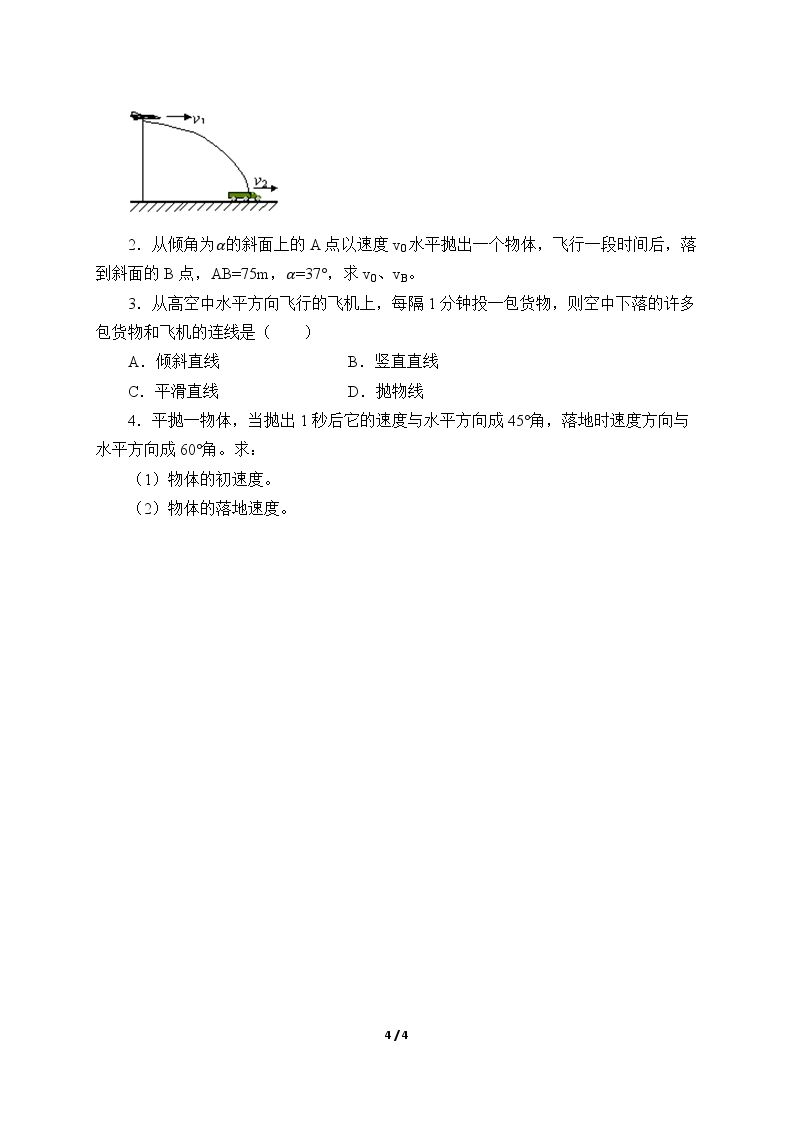 $v_1$

$v_2$

2．从倾角为$\alpha$的斜面上的A点以速度$v_0$水平抛出一个物体，飞行一段时间后，落到斜面的B点，AB=75m，$\alpha$=37°，求$v_0$、$v_B$。

3．从高空中水平方向飞行的飞机上，每隔1分钟投一包货物，则空中下落的许多包货物和飞机的连线是（　　）

A．倾斜直线　　B．竖直直线

C．平滑直线　　D．抛物线

4．平抛一物体，当抛出1秒后它的速度与水平方向成45°角，落地时速度方向与水平方向成60°角。求：

（1）物体的初速度。

（2）物体的落地速度。

4 / 4